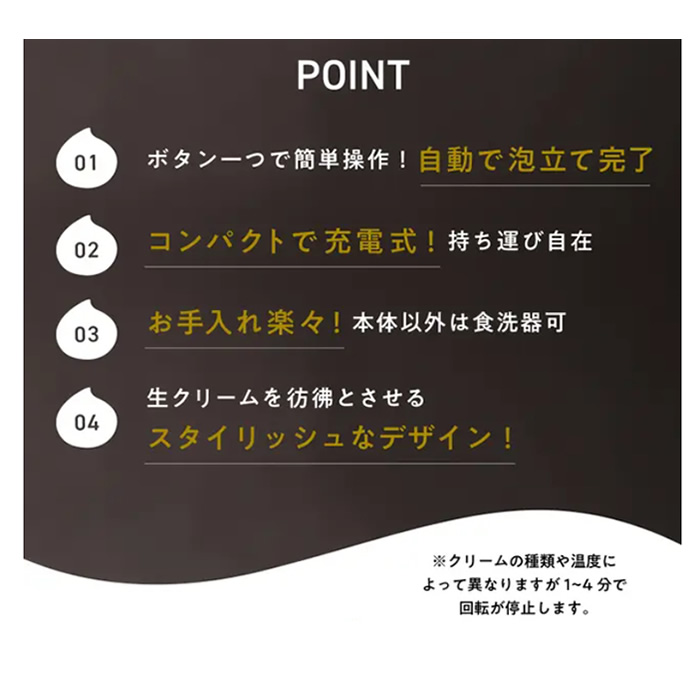 POINT

01

ボタン一つで簡単操作！自動で泡立て完了

02

コンパクトで充電式！持ち運び自在

03

お手入れ楽々！本体以外は食洗器可

04

生クリームを彷彿とさせる
スタイリッシュなデザイン！

※クリームの種類や温度によって異なりますが1~4分で回転が停止します。